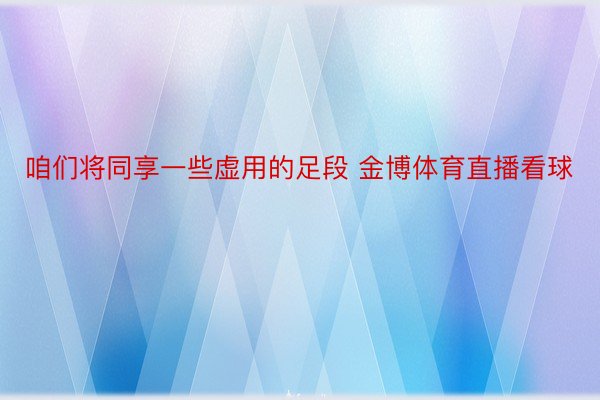 咱们将同享一些虚用的足段 金博体育直播看球